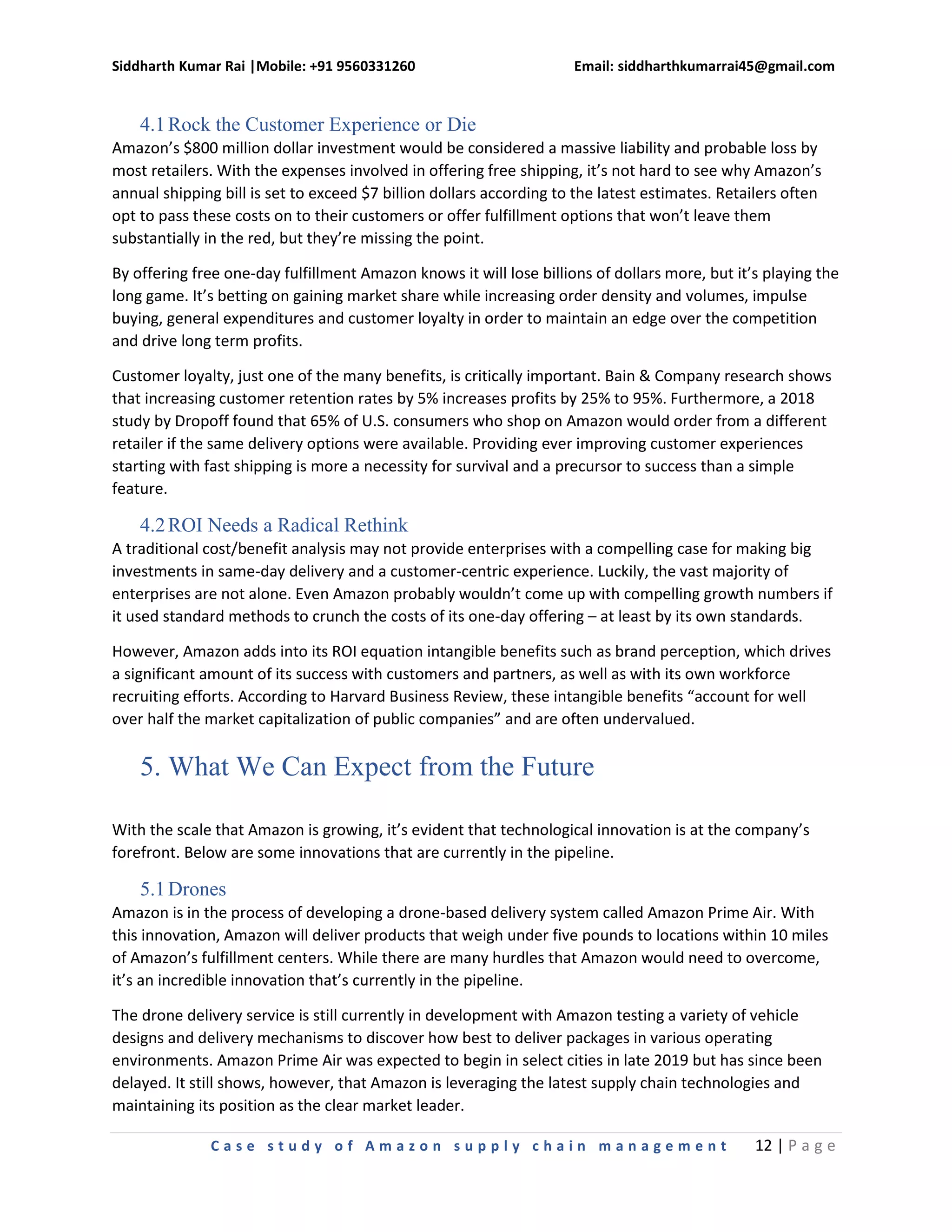 Siddharth Kumar Rai |Mobile: +91 9560331260 Email: siddharthkumarrai45@gmail.com

4.1 Rock the Customer Experience or Die

Amazon's \$800 million dollar investment would be considered a massive liability and probable loss by most retailers. With the expenses involved in offering free shipping, it's not hard to see why Amazon's annual shipping bill is set to exceed \$7 billion dollars according to the latest estimates. Retailers often opt to pass these costs on to their customers or offer fulfillment options that won't leave them substantially in the red, but they're missing the point.

By offering free one-day fulfillment Amazon knows it will lose billions of dollars more, but it's playing the long game. It's betting on gaining market share while increasing order density and volumes, impulse buying, general expenditures and customer loyalty in order to maintain an edge over the competition and drive long term profits.

Customer loyalty, just one of the many benefits, is critically important. Bain & Company research shows that increasing customer retention rates by 5% increases profits by 25% to 95%. Furthermore, a 2018 study by Dropoff found that 65% of U.S. consumers who shop on Amazon would order from a different retailer if the same delivery options were available. Providing ever improving customer experiences starting with fast shipping is more a necessity for survival and a precursor to success than a simple feature.

4.2 ROI Needs a Radical Rethink

A traditional cost/benefit analysis may not provide enterprises with a compelling case for making big investments in same-day delivery and a customer-centric experience. Luckily, the vast majority of enterprises are not alone. Even Amazon probably wouldn't come up with compelling growth numbers if it used standard methods to crunch the costs of its one-day offering – at least by its own standards.

However, Amazon adds into its ROI equation intangible benefits such as brand perception, which drives a significant amount of its success with customers and partners, as well as with its own workforce recruiting efforts. According to Harvard Business Review, these intangible benefits "account for well over half the market capitalization of public companies" and are often undervalued.

5. What We Can Expect from the Future

With the scale that Amazon is growing, it's evident that technological innovation is at the company's forefront. Below are some innovations that are currently in the pipeline.

5.1 Drones

Amazon is in the process of developing a drone-based delivery system called Amazon Prime Air. With this innovation, Amazon will deliver products that weigh under five pounds to locations within 10 miles of Amazon's fulfillment centers. While there are many hurdles that Amazon would need to overcome, it's an incredible innovation that's currently in the pipeline.

The drone delivery service is still currently in development with Amazon testing a variety of vehicle designs and delivery mechanisms to discover how best to deliver packages in various operating environments. Amazon Prime Air was expected to begin in select cities in late 2019 but has since been delayed. It still shows, however, that Amazon is leveraging the latest supply chain technologies and maintaining its position as the clear market leader.

Case study of Amazon supply chain management 12 | Page